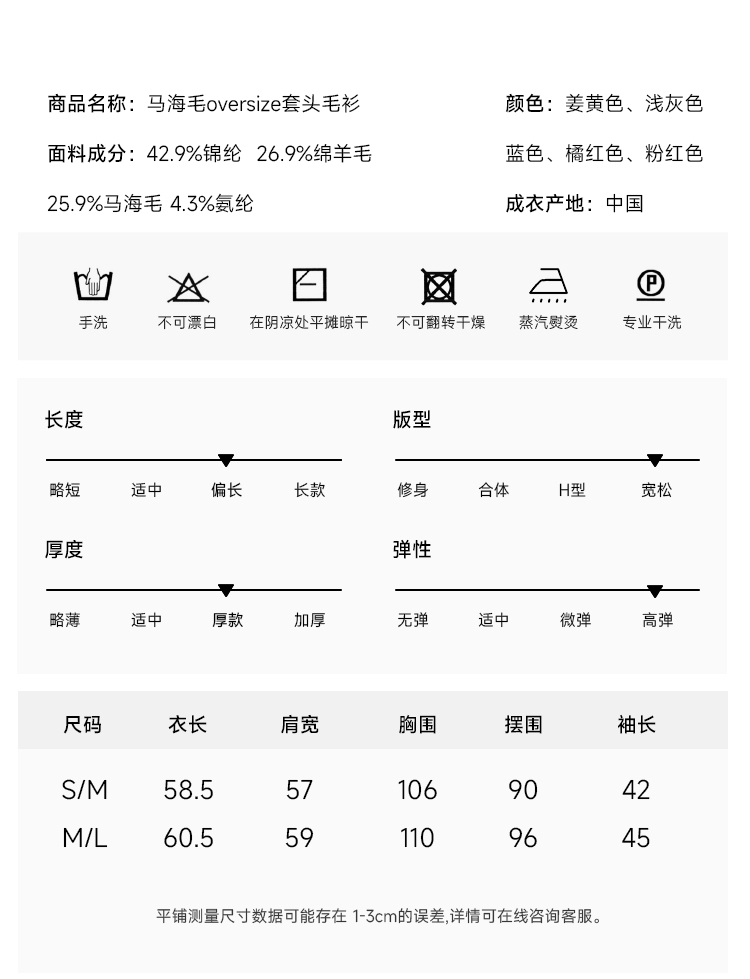 商品名称：马海毛oversize套头毛衫

面料成分：42.9%锦纶 26.9%绵羊毛

25.9%马海毛 4.3%氨纶

颜色：姜黄色、浅灰色

蓝色、橘红色、粉红色

成衣产地：中国

手洗 不可漂白 在阴凉处平摊晾干 不可翻转干燥 蒸汽熨烫 专业干洗

长度

略短 适中 偏长 长款

版型

修身 合体 H型 宽松

厚度

略薄 适中 厚款 加厚

弹性

无弹 适中 微弹 高弹

| 尺码 | 衣长 | 肩宽 | 胸围 | 摆围 | 袖长 |
|---|---|---|---|---|---|
| S/M | 58.5 | 57 | 106 | 90 | 42 |
| M/L | 60.5 | 59 | 110 | 96 | 45 |

平铺测量尺寸数据可能存在 1-3cm的误差,详情可在线咨询客服。